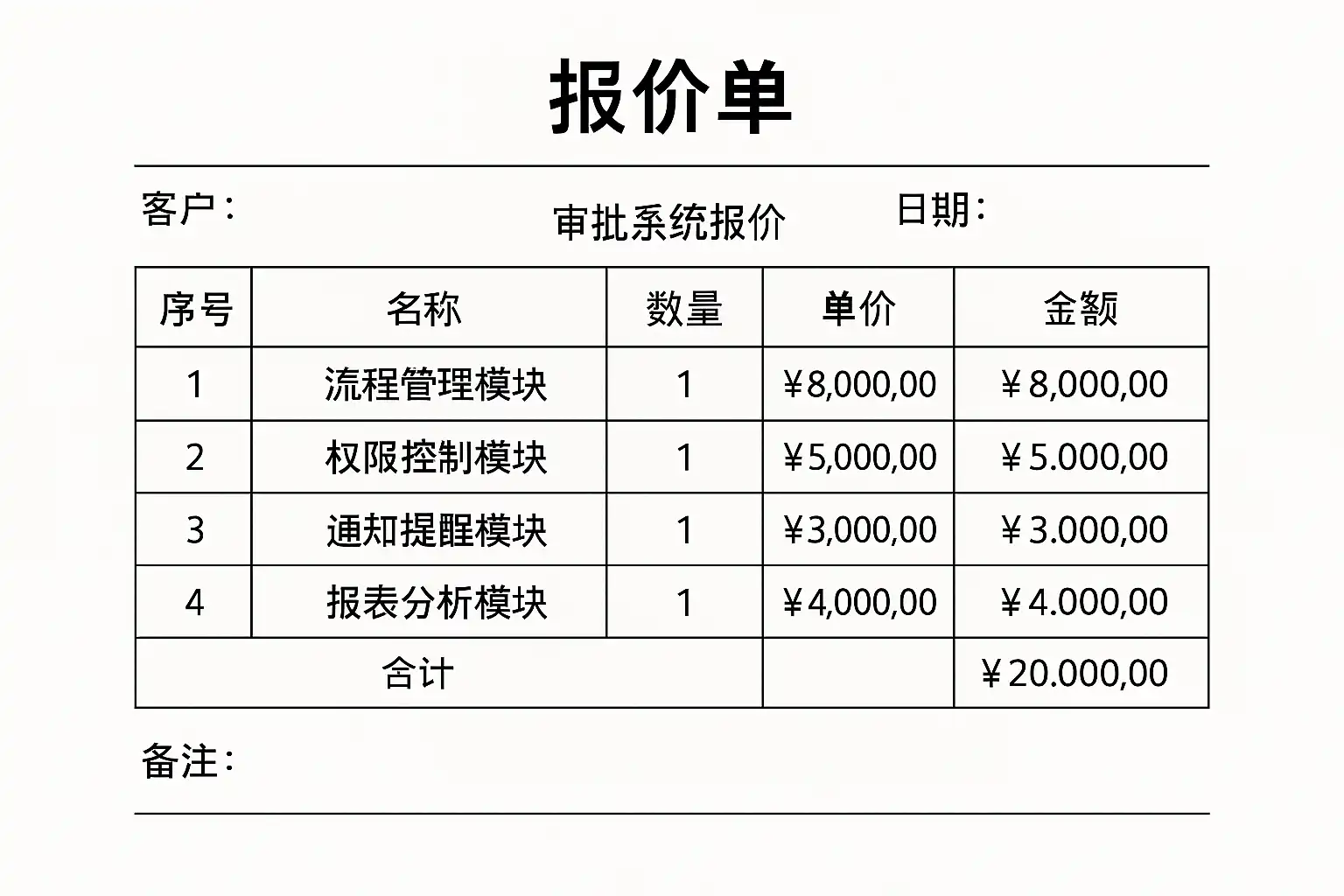 报价单

客户： 审批系统报价 日期：

| 序号 | 名称 | 数量 | 单价 | 金额 |
|---|---|---|---|---|
| 1 | 流程管理模块 | 1 | ¥8,000,00 | ¥8,000,00 |
| 2 | 权限控制模块 | 1 | ¥5,000,00 | ¥5.000,00 |
| 3 | 通知提醒模块 | 1 | ¥3,000,00 | ¥3.000,00 |
| 4 | 报表分析模块 | 1 | ¥4,000,00 | ¥4.000,00 |
| 合计 | | | | ¥20.000,00 |

备注：